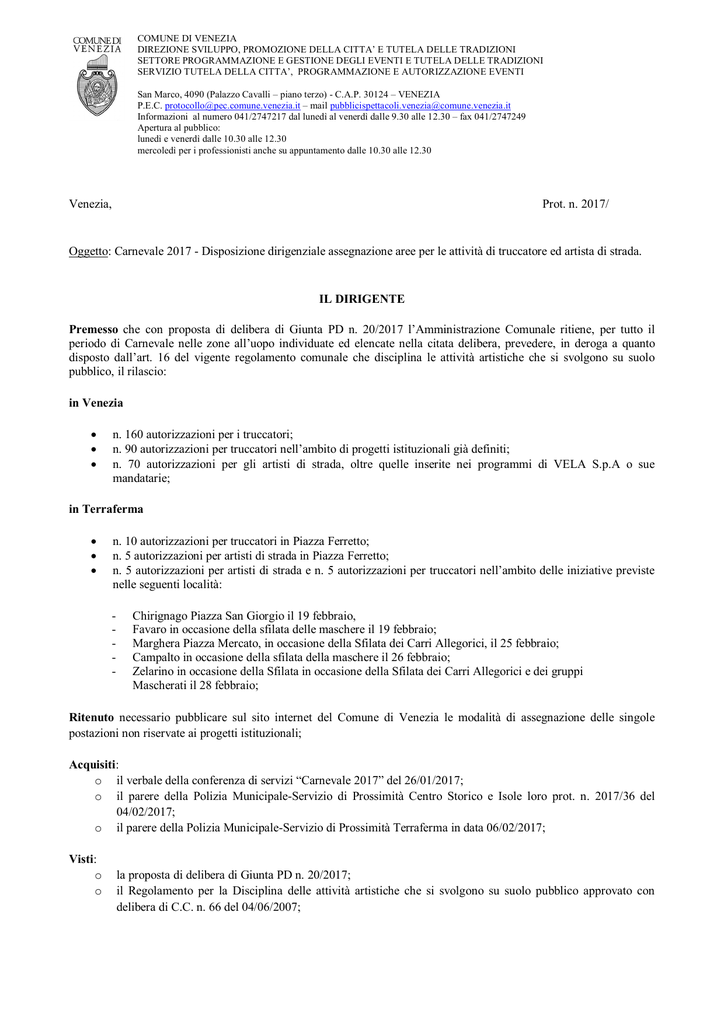 COMUNE DI VENEZIA

COMUNE DI VENEZIA
DIREZIONE SVILUPPO, PROMOZIONE DELLA CITTA' E TUTELA DELLE TRADIZIONI
SETTORE PROGRAMMAZIONE E GESTIONE DEGLI EVENTI E TUTELA DELLE TRADIZIONI
SERVIZIO TUTELA DELLA CITTA', PROGRAMMAZIONE E AUTORIZZAZIONE EVENTI

San Marco, 4090 (Palazzo Cavalli – piano terzo) - C.A.P. 30124 – VENEZIA
P.E.C. protocollo@pec.comune.venezia.it – mail pubblicispettacoli.venezia@comune.venezia.it
Informazioni al numero 041/2747217 dal lunedì al venerdì dalle 9.30 alle 12.30 – fax 041/2747249
Apertura al pubblico:
lunedì e venerdì dalle 10.30 alle 12.30
mercoledì per i professionisti anche su appuntamento dalle 10.30 alle 12.30

Venezia,

Prot. n. 2017/

Oggetto: Carnevale 2017 - Disposizione dirigenziale assegnazione aree per le attività di truccatore ed artista di strada.

IL DIRIGENTE

Premesso che con proposta di delibera di Giunta PD n. 20/2017 l'Amministrazione Comunale ritiene, per tutto il periodo di Carnevale nelle zone all'uopo individuate ed elencate nella citata delibera, prevedere, in deroga a quanto disposto dall'art. 16 del vigente regolamento comunale che disciplina le attività artistiche che si svolgono su suolo pubblico, il rilascio:

in Venezia

• n. 160 autorizzazioni per i truccatori;
• n. 90 autorizzazioni per truccatori nell'ambito di progetti istituzionali già definiti;
• n. 70 autorizzazioni per gli artisti di strada, oltre quelle inserite nei programmi di VELA S.p.A o sue mandatarie;

in Terraferma

• n. 10 autorizzazioni per truccatori in Piazza Ferretto;
• n. 5 autorizzazioni per artisti di strada in Piazza Ferretto;
• n. 5 autorizzazioni per artisti di strada e n. 5 autorizzazioni per truccatori nell'ambito delle iniziative previste nelle seguenti località:

- Chirignago Piazza San Giorgio il 19 febbraio,
- Favaro in occasione della sfilata delle maschere il 19 febbraio;
- Marghera Piazza Mercato, in occasione della Sfilata dei Carri Allegorici, il 25 febbraio;
- Campalto in occasione della sfilata della maschere il 26 febbraio;
- Zelarino in occasione della Sfilata in occasione della Sfilata dei Carri Allegorici e dei gruppi Mascherati il 28 febbraio;

Ritenuto necessario pubblicare sul sito internet del Comune di Venezia le modalità di assegnazione delle singole postazioni non riservate ai progetti istituzionali;

Acquisiti:
o il verbale della conferenza di servizi "Carnevale 2017" del 26/01/2017;
o il parere della Polizia Municipale-Servizio di Prossimità Centro Storico e Isole loro prot. n. 2017/36 del 04/02/2017;
o il parere della Polizia Municipale-Servizio di Prossimità Terraferma in data 06/02/2017;

Visti:
o la proposta di delibera di Giunta PD n. 20/2017;
o il Regolamento per la Disciplina delle attività artistiche che si svolgono su suolo pubblico approvato con delibera di C.C. n. 66 del 04/06/2007;